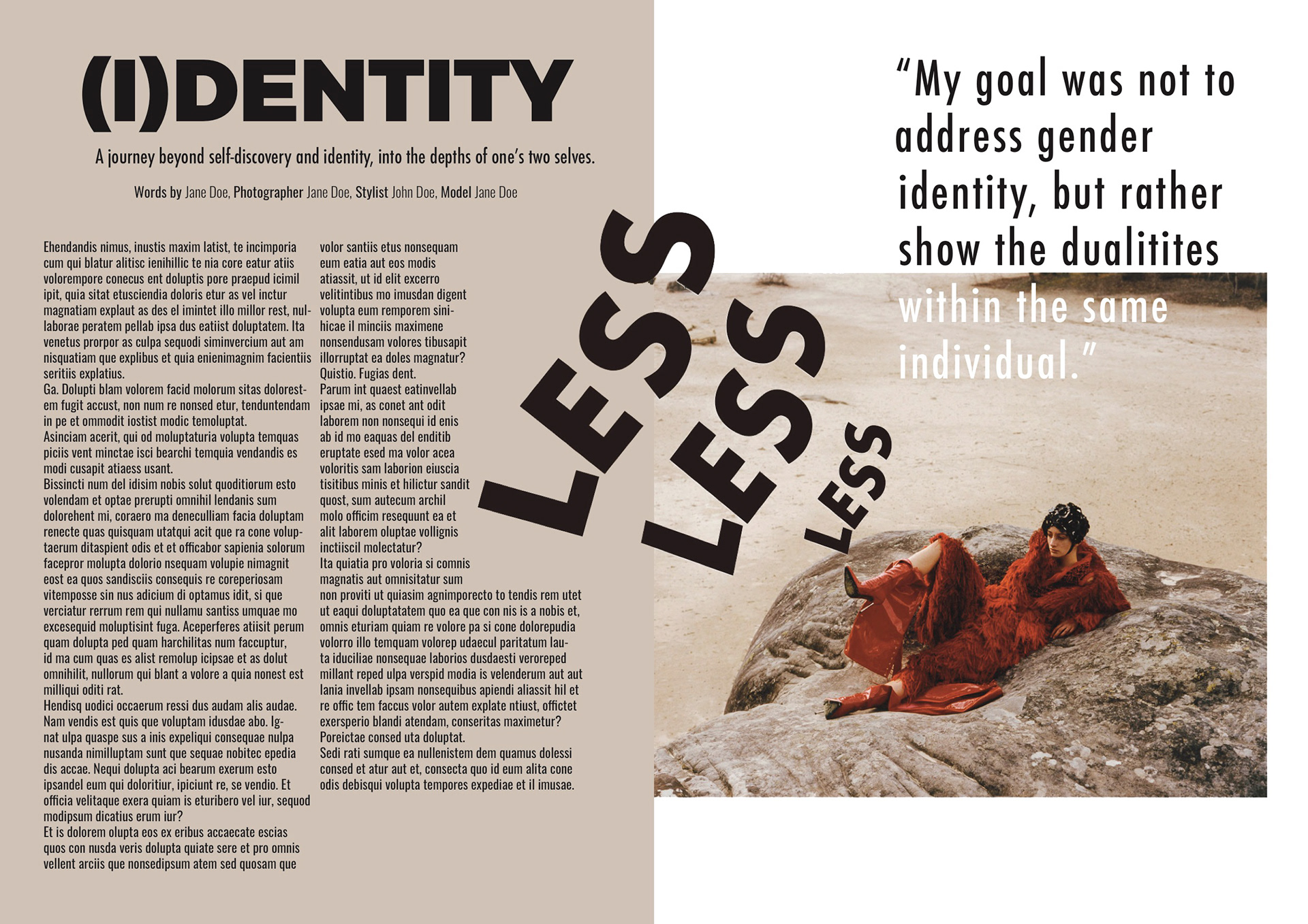 (I)DENTITY

A journey beyond self-discovery and identity, into the depths of one's two selves.

Words by Jane Doe, Photographer Jane Doe, Stylist John Doe, Model Jane Doe

Ehendandis nimus, inustis maxim latist, te incimporia cum qui blatur alitisc ienihillic te nia core eatur atiis volorempore conecus ent doluptis pore praepud icimil ipit, quia sitat etusciendia doloris etur as vel inctur magnatiam explaut as des el imintet illo millor rest, nullaborae peratem pellab ipsa dus eatiist doluptatem. Ita venetus prorpor as culpa sequodi siminvercium aut am nisquatiam que explibus et quia enienimagnim facientiis seritiis explatius.
Ga. Dolupti blam volorem facid molorum sitas dolorestem fugit accust, non num re nonsed etur, tenduntendam in pe et ommodit iostist modic temoluptat.
Asinciam acerit, qui od moluptaturia volupta temquas piciis vent minctae isci bearchi temquia vendandis es modi cusapit atiaess usant.
Bissincti num del idisim nobis solut quoditiorum esto volendam et optae prerupti omnihil lendanis sum dolorehent mi, coraero ma deneculliam facia doluptam renecte quas quisquam utatqui acit que ra cone voluptaerum ditaspient odis et et officabor sapienia solorum facepror molupta dolorio nsequam volupie nimagnit eost ea quos sandisciis consequis re coreperiosam vitemposse sin nus adicium di optamus idit, si que verciatur rerrum rem qui nullamu santiss umquae mo excesequid moluptisint fuga. Aceperferes atiisit perum quam dolupta ped quam harchilitas num faccuptur, id ma cum quas es alist remolup icipsae et as dolut omnihilit, nullorum qui blant a volore a quia nonest est milliqui oditi rat.
Hendisq uodici occaerum ressi dus audam alis audae. Nam vendis est quis que voluptam idusdae abo. Ignat ulpa quaspe sus a inis expeliqui consequae nulpa nusanda nimilluptam sunt que sequae nobitec epedia dis accae. Nequi dolupta aci bearum exerum esto ipsandel eum qui doloritiur, ipiciunt re, se vendio. Et officia velitaque exera quiam is eturibero vel iur, sequod modipsum dicatius erum iur?
Et is dolorem olupta eos ex eribus accaecate escias quos con nusda veris dolupta quiate sere et pro omnis vellent arciis que nonsedipsum atem sed quosam que volor santiis etus nonsequam eum eatia aut eos modis atiassit, ut id elit excerro velitintibus mo imusdan digent volupta eum remporem sinihicae il minciis maximene nonsendusam volores tibusapit illorruptat ea doles magnatur? Quistio. Fugias dent.
Parum int quaest eatinvellab ipsae mi, as conet ant odit laborem non nonsequi id enis ab id mo eaquas del enditib eruptate esed ma volor acea voloritis sam laborion eiuscia tisitibus minis et hilictur sandit quost, sum autecum archil molo officim resequunt ea et alit laborem oluptae vollignis inctiiscil molectatur?
Ita quiatia pro voloria si comnis magnatis aut omnisitatur sum non proviti ut quiasim agnimporecto to tendis rem utet ut eaqui doluptatatem quo ea que con nis is a nobis et, omnis eturiam quiam re volore pa si cone dolorepudia volorro illo temquam volorep udaecul paritatum lauta iduciliae nonsequae laborios dusdaesti veroreped millant reped ulpa verspid modia is velenderum aut aut lania invellab ipsam nonsequibus apiendi aliassit hil et re offic tem faccus volor autem explate ntiust, offictet exersperio blandi atendam, conseritas maximetur? Poreictae consed uta doluptat.
Sedi rati sumque ea nullenistem dem quamus dolessi consed et atur aut et, consecta quo id eum alita cone odis debisqui volupta tempores expediae et il imusae.

LESS
LESS
LESS

"My goal was not to address gender identity, but rather show the dualitites within the same individual."